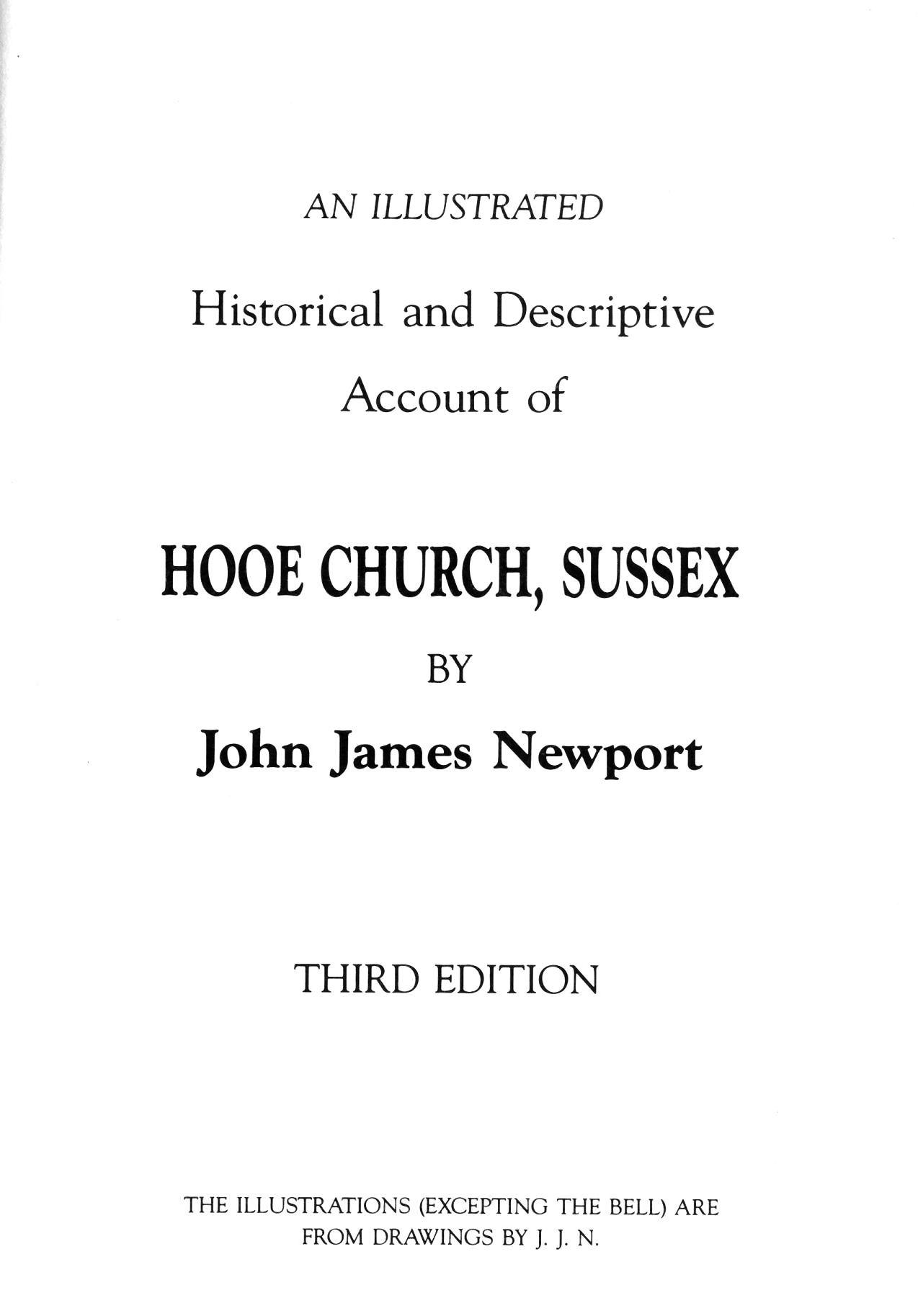 AN ILLUSTRATED

Historical and Descriptive Account of

HOOE CHURCH, SUSSEX

BY

John James Newport

THIRD EDITION

THE ILLUSTRATIONS (EXCEPTING THE BELL) ARE FROM DRAWINGS BY J. J. N.